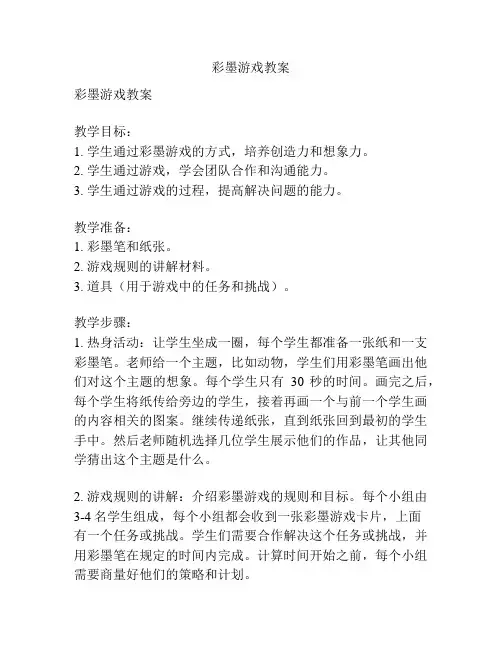 彩墨游戏教案

彩墨游戏教案

教学目标：
1. 学生通过彩墨游戏的方式，培养创造力和想象力。
2. 学生通过游戏，学会团队合作和沟通能力。
3. 学生通过游戏的过程，提高解决问题的能力。

教学准备：
1. 彩墨笔和纸张。
2. 游戏规则的讲解材料。
3. 道具（用于游戏中的任务和挑战）。

教学步骤：
1. 热身活动：让学生坐成一圈，每个学生都准备一张纸和一支彩墨笔。老师给一个主题，比如动物，学生们用彩墨笔画出他们对这个主题的想象。每个学生只有 30 秒的时间。画完之后，每个学生将纸传给旁边的学生，接着再画一个与前一个学生画的内容相关的图案。继续传递纸张，直到纸张回到最初的学生手中。然后老师随机选择几位学生展示他们的作品，让其他同学猜出这个主题是什么。

2. 游戏规则的讲解：介绍彩墨游戏的规则和目标。每个小组由 3-4 名学生组成，每个小组都会收到一张彩墨游戏卡片，上面有一个任务或挑战。学生们需要合作解决这个任务或挑战，并用彩墨笔在规定的时间内完成。计算时间开始之前，每个小组需要商量好他们的策略和计划。